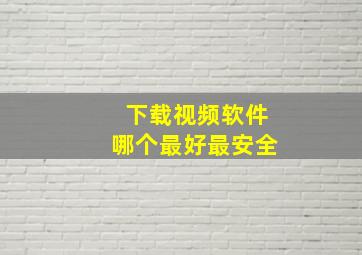 下载视频软件
哪个最好最安全